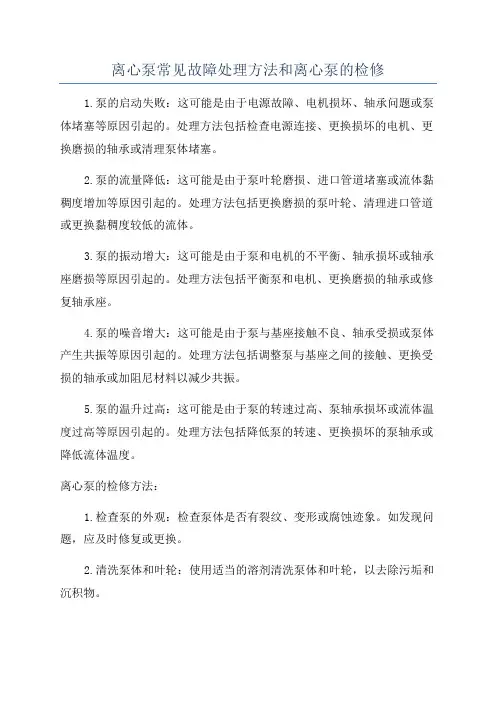 离心泵常见故障处理方法和离心泵的检修

1.泵的启动失败：这可能是由于电源故障、电机损坏、轴承问题或泵体堵塞等原因引起的。处理方法包括检查电源连接、更换损坏的电机、更换磨损的轴承或清理泵体堵塞。

2.泵的流量降低：这可能是由于泵叶轮磨损、进口管道堵塞或流体黏稠度增加等原因引起的。处理方法包括更换磨损的泵叶轮、清理进口管道或更换黏稠度较低的流体。

3.泵的振动增大：这可能是由于泵和电机的不平衡、轴承损坏或轴承座磨损等原因引起的。处理方法包括平衡泵和电机、更换磨损的轴承或修复轴承座。

4.泵的噪音增大：这可能是由于泵与基座接触不良、轴承受损或泵体产生共振等原因引起的。处理方法包括调整泵与基座之间的接触、更换受损的轴承或加阻尼材料以减少共振。

5.泵的温升过高：这可能是由于泵的转速过高、泵轴承损坏或流体温度过高等原因引起的。处理方法包括降低泵的转速、更换损坏的泵轴承或降低流体温度。

离心泵的检修方法：

1.检查泵的外观：检查泵体是否有裂纹、变形或腐蚀迹象。如发现问题，应及时修复或更换。

2.清洗泵体和叶轮：使用适当的溶剂清洗泵体和叶轮，以去除污垢和沉积物。